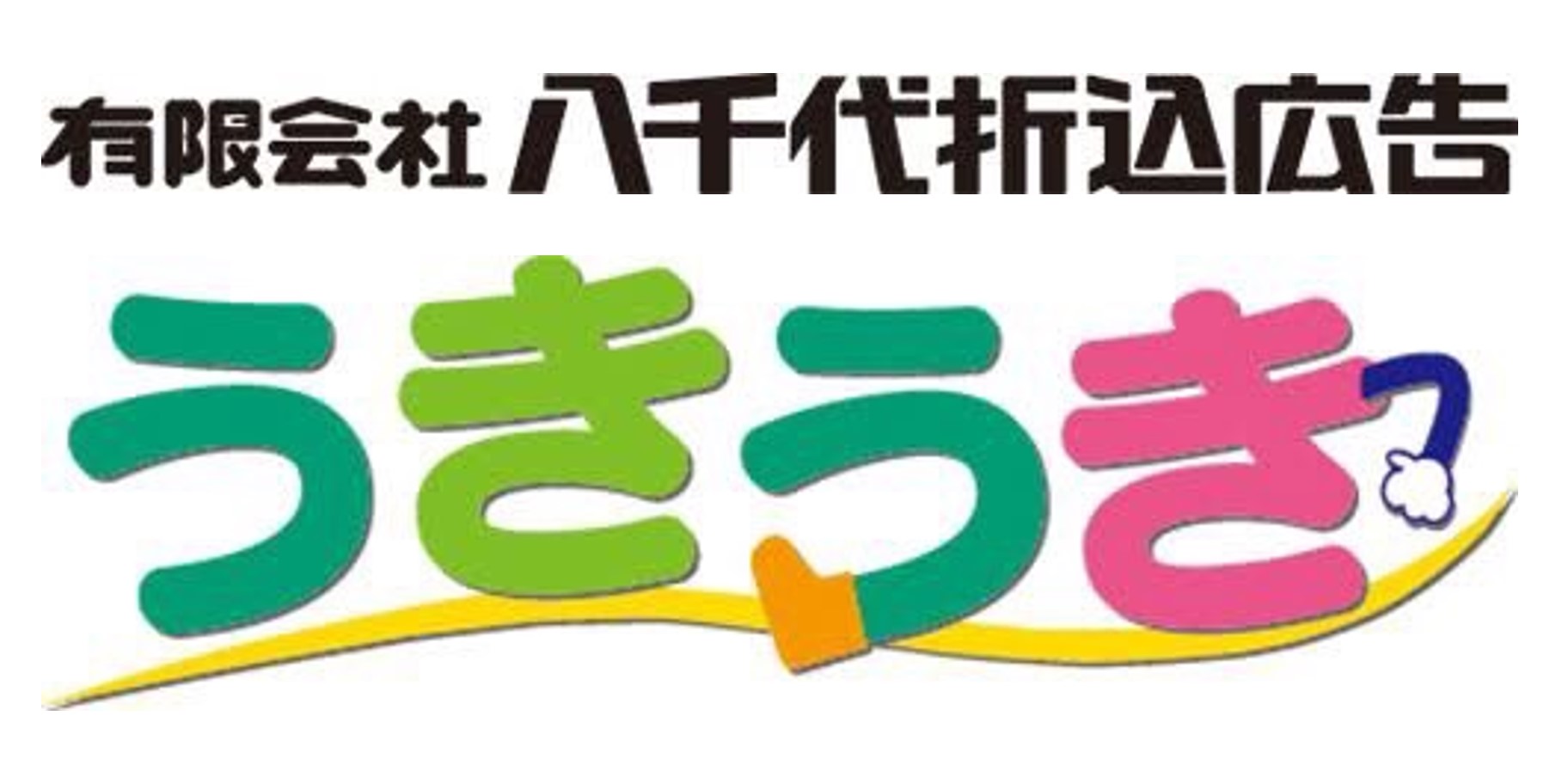 有限会社 八千代折込広告

うきうき